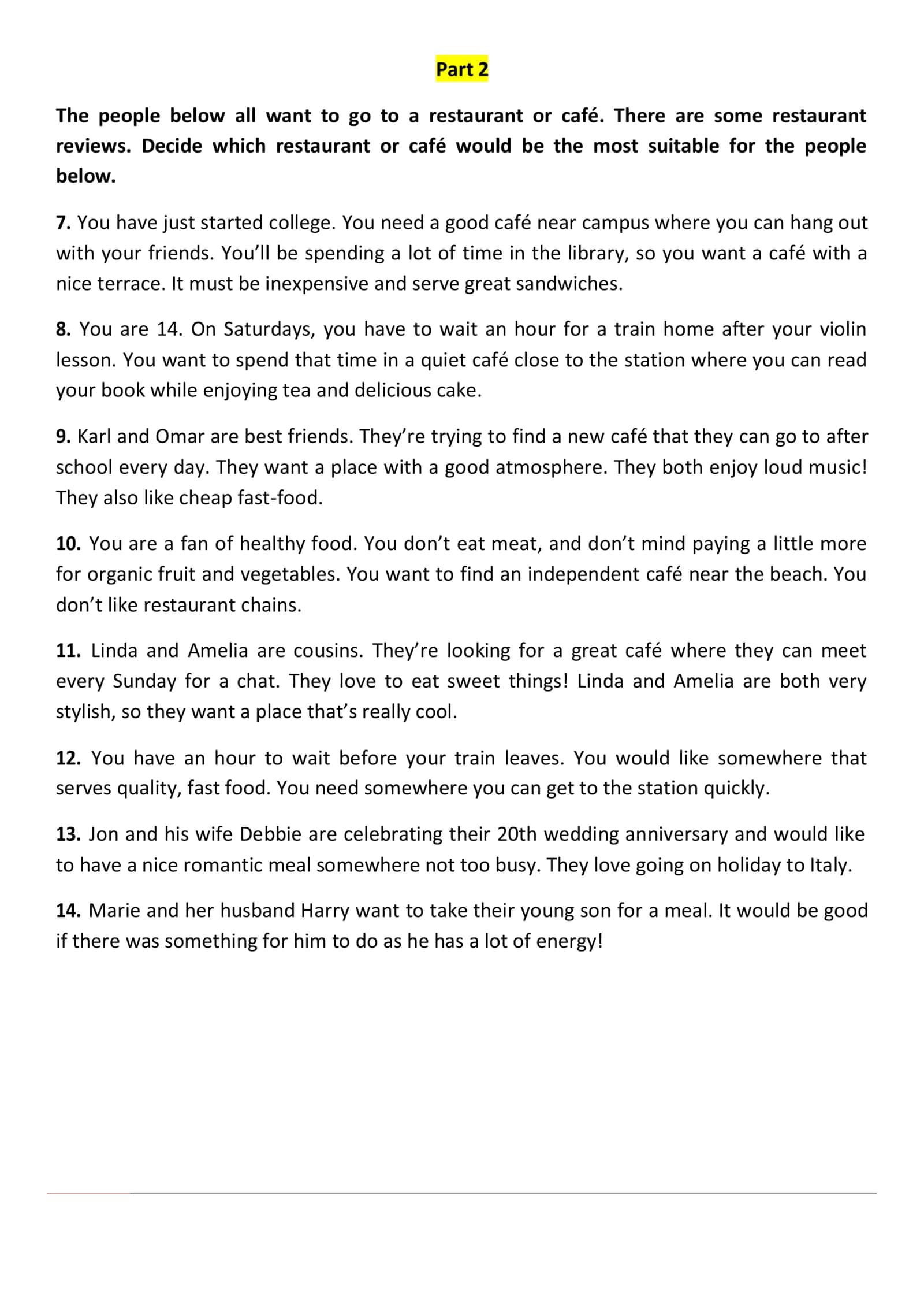 Part 2

The people below all want to go to a restaurant or café. There are some restaurant reviews. Decide which restaurant or café would be the most suitable for the people below.

7. You have just started college. You need a good café near campus where you can hang out with your friends. You'll be spending a lot of time in the library, so you want a café with a nice terrace. It must be inexpensive and serve great sandwiches.

8. You are 14. On Saturdays, you have to wait an hour for a train home after your violin lesson. You want to spend that time in a quiet café close to the station where you can read your book while enjoying tea and delicious cake.

9. Karl and Omar are best friends. They're trying to find a new café that they can go to after school every day. They want a place with a good atmosphere. They both enjoy loud music! They also like cheap fast-food.

10. You are a fan of healthy food. You don't eat meat, and don't mind paying a little more for organic fruit and vegetables. You want to find an independent café near the beach. You don't like restaurant chains.

11. Linda and Amelia are cousins. They're looking for a great café where they can meet every Sunday for a chat. They love to eat sweet things! Linda and Amelia are both very stylish, so they want a place that's really cool.

12. You have an hour to wait before your train leaves. You would like somewhere that serves quality, fast food. You need somewhere you can get to the station quickly.

13. Jon and his wife Debbie are celebrating their 20th wedding anniversary and would like to have a nice romantic meal somewhere not too busy. They love going on holiday to Italy.

14. Marie and her husband Harry want to take their young son for a meal. It would be good if there was something for him to do as he has a lot of energy!